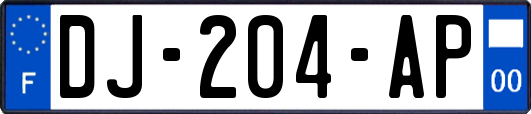 F

DJ-204-AP

00